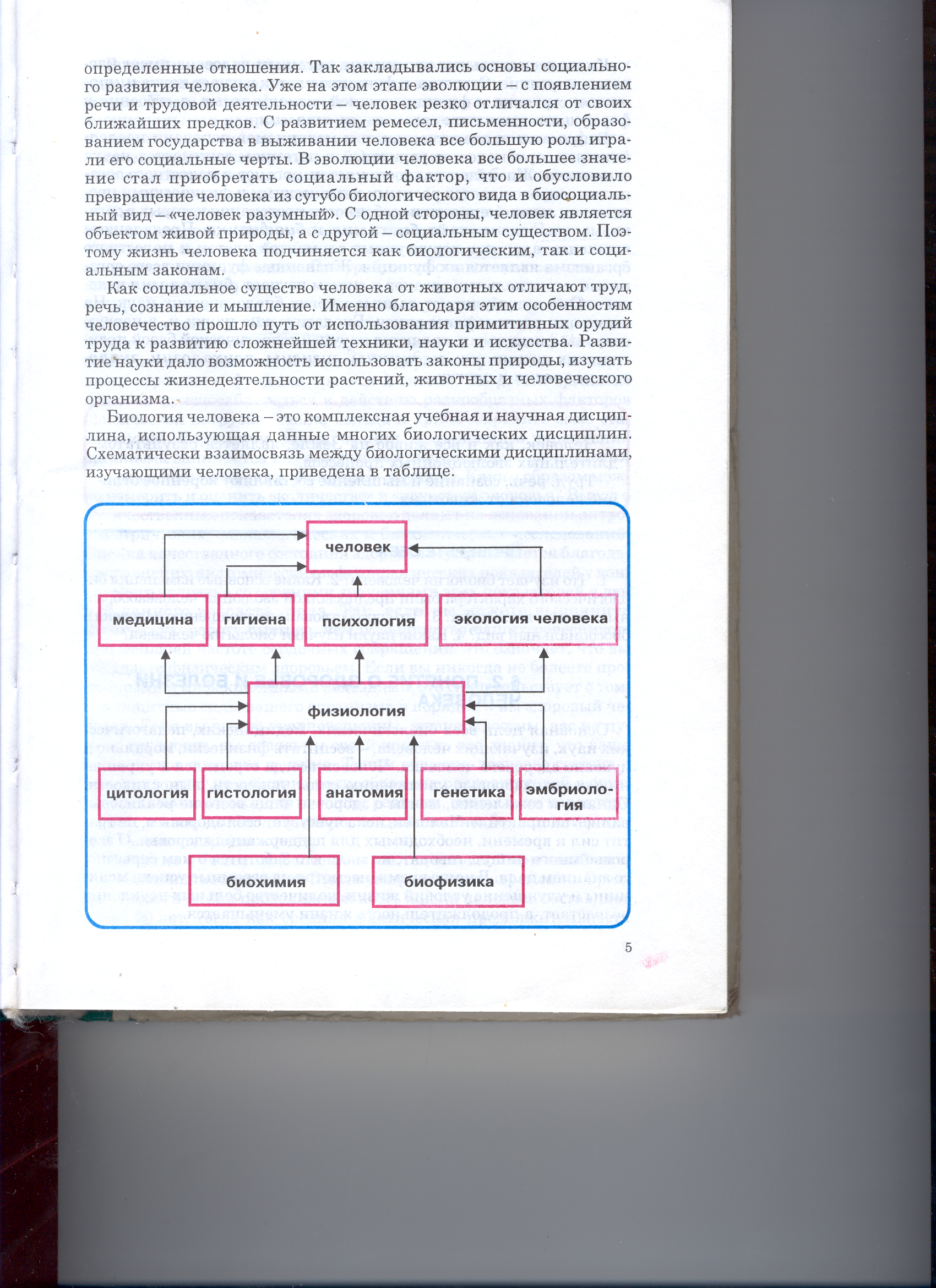 определенные отношения. Так закладывались основы социального развития человека. Уже на этом этапе эволюции – с появлением речи и трудовой деятельности – человек резко отличался от своих ближайших предков. С развитием ремесел, письменности, образованием государства в выживании человека все большую роль играли его социальные черты. В эволюции человека все большее значение стал приобретать социальный фактор, что и обусловило превращение человека из сугубо биологического вида в биосоциальный вид – «человек разумный». С одной стороны, человек является объектом живой природы, а с другой – социальным существом. Поэтому жизнь человека подчиняется как биологическим, так и социальным законам.

Как социальное существо человека от животных отличают труд, речь, сознание и мышление. Именно благодаря этим особенностям человечество прошло путь от использования примитивных орудий труда к развитию сложнейшей техники, науки и искусства. Развитие науки дало возможность использовать законы природы, изучать процессы жизнедеятельности растений, животных и человеческого организма.

Биология человека – это комплексная учебная и научная дисциплина, использующая данные многих биологических дисциплин. Схематически взаимосвязь между биологическими дисциплинами, изучающими человека, приведена в таблице.

человек

медицина

гигиена

психология

экология человека

физиология

цитология

гистология

анатомия

генетика

эмбриология

биохимия

биофизика

5